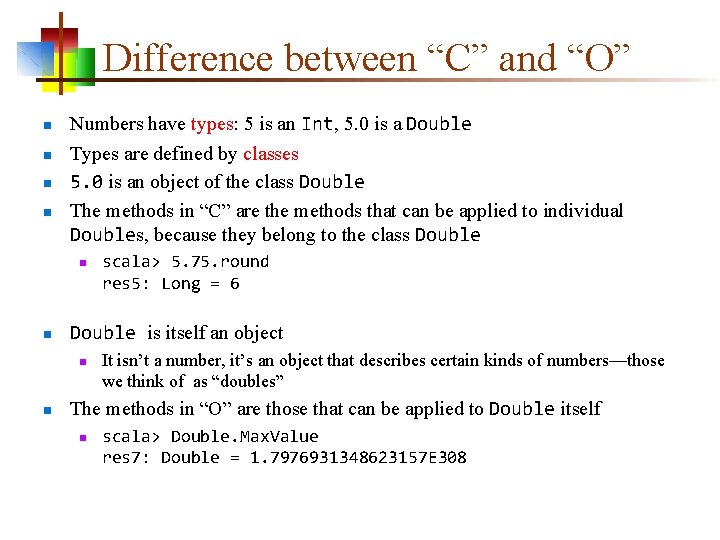 Difference between “C” and “O”

Numbers have types: 5 is an Int, 5.0 is a Double

Types are defined by classes

5.0 is an object of the class Double

The methods in “C” are the methods that can be applied to individual Doubles, because they belong to the class Double

scala> 5.75.round
res5: Long = 6

Double is itself an object

It isn’t a number, it’s an object that describes certain kinds of numbers—those we think of as “doubles”

The methods in “O” are those that can be applied to Double itself

scala> Double.MaxValue
res7: Double = 1.7976931348623157E308